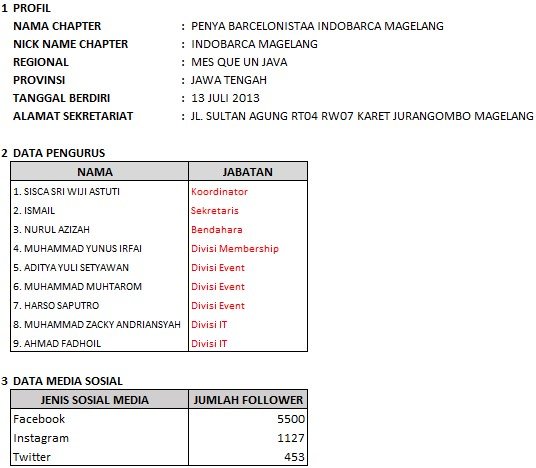 1 PROFIL

NAMA CHAPTER : PENYA BARCELONISTAA INDOBARCA MAGELANG
NICK NAME CHAPTER : INDOBARCA MAGELANG
REGIONAL : MES QUE UN JAVA
PROVINSI : JAWA TENGAH
TANGGAL BERDIRI : 13 JULI 2013
ALAMAT SEKRETARIAT : JL. SULTAN AGUNG RT04 RW07 KARET JURANGOMBO MAGELANG

2 DATA PENGURUS

| NAMA | JABATAN |
|---|---|
| 1. SISCA SRI WIJI ASTUTI | Koordinator |
| 2. ISMAIL | Sekretaris |
| 3. NURUL AZIZAH | Bendahara |
| 4. MUHAMMAD YUNUS IRFAI | Divisi Membership |
| 5. ADITYA YULI SETYAWAN | Divisi Event |
| 6. MUHAMMAD MUHTAROM | Divisi Event |
| 7. HARSO SAPUTRO | Divisi Event |
| 8. MUHAMMAD ZACKY ANDRIANSYAH | Divisi IT |
| 9. AHMAD FADHOIL | Divisi IT |

3 DATA MEDIA SOSIAL

| JENIS SOSIAL MEDIA | JUMLAH FOLLOWER |
|---|---|
| Facebook | 5500 |
| Instagram | 1127 |
| Twitter | 453 |